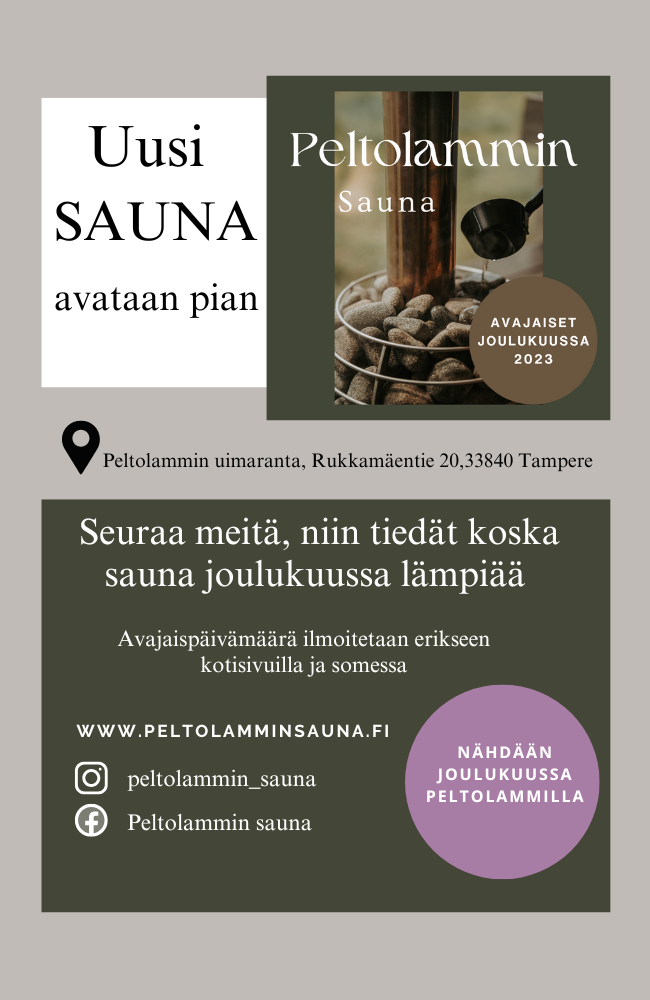 Uusi
SAUNA
avataan pian

Peltolammin
Sauna

AVAJAISET
JOULUKUUSSA
2023

Peltolammin uimaranta, Rukkamäentie 20,33840 Tampere

Seuraa meitä, niin tiedät koska sauna joulukuussa lämpiää

Avajaispäivämäärä ilmoitetaan erikseen kotisivuilla ja somessa

WWW.PELTOLAMMINSAUNA.FI

peltolammin_sauna

Peltolammin sauna

NÄHDÄÄN
JOULUKUUSSA
PELTOLAMMILLA